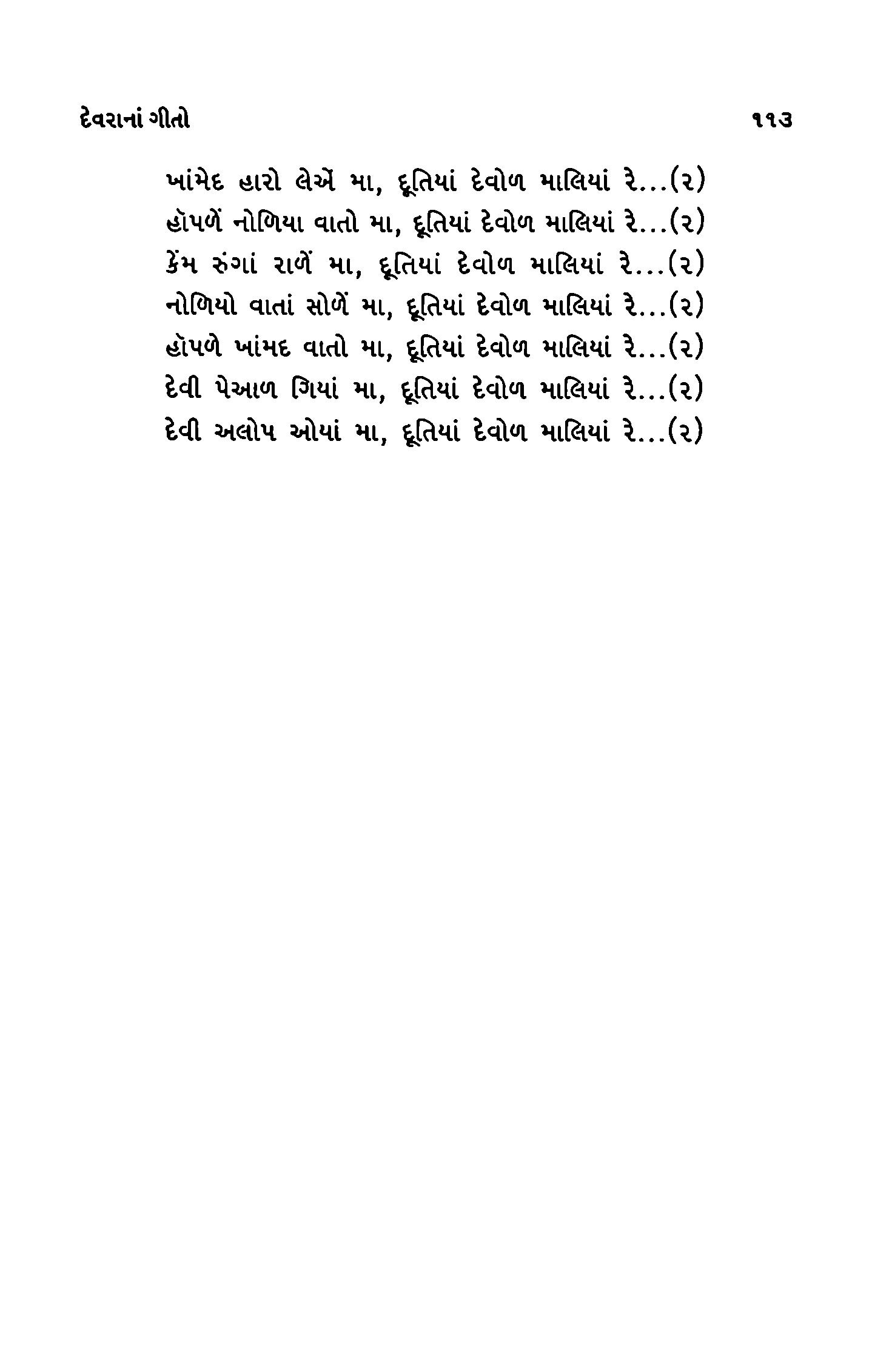 દેવરાનાં ગીતો ૧૧૩

ખાંમેદ હારો લેએં મા, દૂતિયાં દેવોળ માલિયાં રે...(૨)
હૉપળેં નોળિયા વાતો મા, દૂતિયાં દેવોળ માલિયાં રે...(૨)
કેંમ રુંગાં રાળેં મા, દૂતિયાં દેવોળ માલિયાં રે...(૨)
નોળિયો વાતાં સોળેં મા, દૂતિયાં દેવોળ માલિયાં રે...(૨)
હૉપળે ખાંમદ વાતો મા, દૂતિયાં દેવોળ માલિયાં રે...(૨)
દેવી પેઆળ ગિયાં મા, દૂતિયાં દેવોળ માલિયાં રે...(૨)
દેવી અલોપ ઓયાં મા, દૂતિયાં દેવોળ માલિયાં રે...(૨)